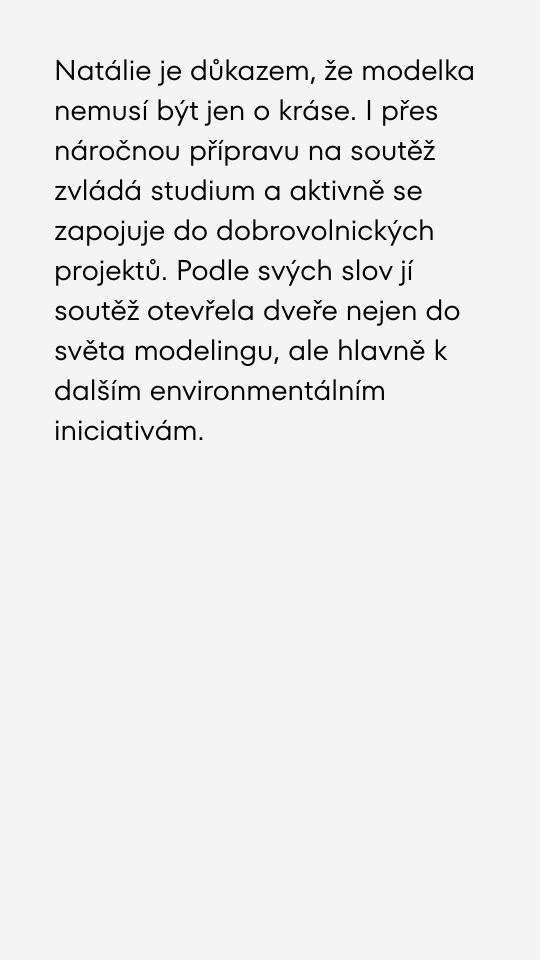 Natálie je důkazem, že modelka nemusí být jen o kráse. I přes náročnou přípravu na soutěž zvládá studium a aktivně se zapojuje do dobrovolnických projektů. Podle svých slov jí soutěž otevřela dveře nejen do světa modelingu, ale hlavně k dalším environmentálním iniciativám.